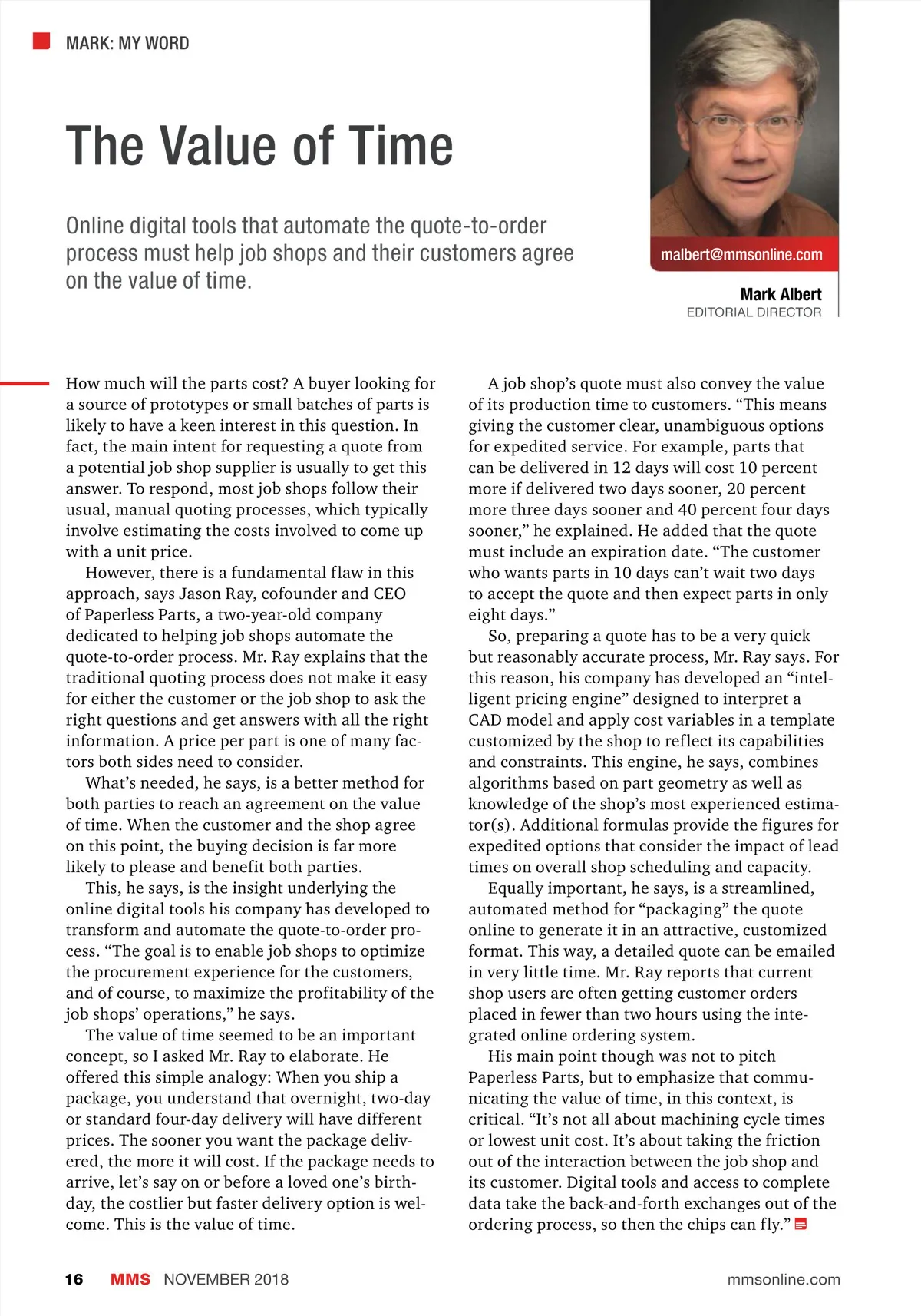 MARK: MY WORD

The Value of Time

Online digital tools that automate the quote-to-order process must help job shops and their customers agree on the value of time.

malbert@mmsonline.com

Mark Albert
EDITORIAL DIRECTOR

How much will the parts cost? A buyer looking for a source of prototypes or small batches of parts is likely to have a keen interest in this question. In fact, the main intent for requesting a quote from a potential job shop supplier is usually to get this answer. To respond, most job shops follow their usual, manual quoting processes, which typically involve estimating the costs involved to come up with a unit price.

However, there is a fundamental flaw in this approach, says Jason Ray, cofounder and CEO of Paperless Parts, a two-year-old company dedicated to helping job shops automate the quote-to-order process. Mr. Ray explains that the traditional quoting process does not make it easy for either the customer or the job shop to ask the right questions and get answers with all the right information. A price per part is one of many factors both sides need to consider.

What's needed, he says, is a better method for both parties to reach an agreement on the value of time. When the customer and the shop agree on this point, the buying decision is far more likely to please and benefit both parties.

This, he says, is the insight underlying the online digital tools his company has developed to transform and automate the quote-to-order process. "The goal is to enable job shops to optimize the procurement experience for the customers, and of course, to maximize the profitability of the job shops' operations," he says.

The value of time seemed to be an important concept, so I asked Mr. Ray to elaborate. He offered this simple analogy: When you ship a package, you understand that overnight, two-day or standard four-day delivery will have different prices. The sooner you want the package delivered, the more it will cost. If the package needs to arrive, let's say on or before a loved one's birthday, the costlier but faster delivery option is welcome. This is the value of time.

A job shop's quote must also convey the value of its production time to customers. "This means giving the customer clear, unambiguous options for expedited service. For example, parts that can be delivered in 12 days will cost 10 percent more if delivered two days sooner, 20 percent more three days sooner and 40 percent four days sooner," he explained. He added that the quote must include an expiration date. "The customer who wants parts in 10 days can't wait two days to accept the quote and then expect parts in only eight days."

So, preparing a quote has to be a very quick but reasonably accurate process, Mr. Ray says. For this reason, his company has developed an "intelligent pricing engine" designed to interpret a CAD model and apply cost variables in a template customized by the shop to reflect its capabilities and constraints. This engine, he says, combines algorithms based on part geometry as well as knowledge of the shop's most experienced estimator(s). Additional formulas provide the figures for expedited options that consider the impact of lead times on overall shop scheduling and capacity.

Equally important, he says, is a streamlined, automated method for "packaging" the quote online to generate it in an attractive, customized format. This way, a detailed quote can be emailed in very little time. Mr. Ray reports that current shop users are often getting customer orders placed in fewer than two hours using the integrated online ordering system.

His main point though was not to pitch Paperless Parts, but to emphasize that communicating the value of time, in this context, is critical. "It's not all about machining cycle times or lowest unit cost. It's about taking the friction out of the interaction between the job shop and its customer. Digital tools and access to complete data take the back-and-forth exchanges out of the ordering process, so then the chips can fly."

16 MMS NOVEMBER 2018 mmsonline.com